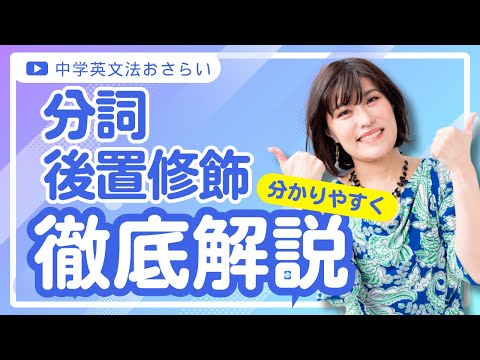 中学英文法おさらい

分詞
後置修飾

分かりやすく

徹底解説